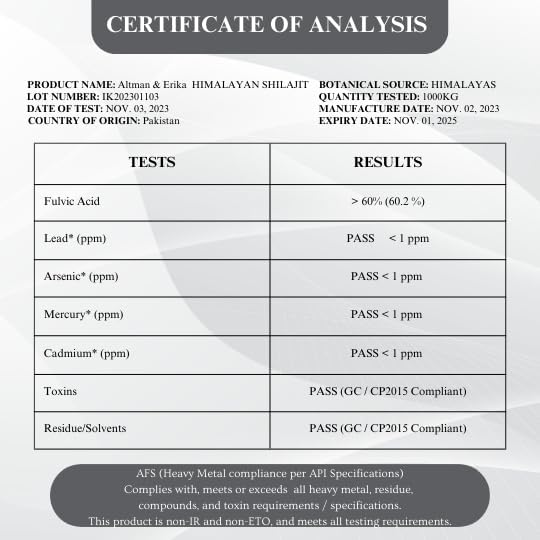 CERTIFICATE OF ANALYSIS

PRODUCT NAME: Altman & Erika HIMALAYAN SHILAJIT
LOT NUMBER: IK202301103
DATE OF TEST: NOV. 03, 2023
COUNTRY OF ORIGIN: Pakistan

BOTANICAL SOURCE: HIMALAYAS
QUANTITY TESTED: 1000KG
MANUFACTURE DATE: NOV. 02, 2023
EXPIRY DATE: NOV. 01, 2025

| TESTS | RESULTS |
|---|---|
| Fulvic Acid | > 60% (60.2 %) |
| Lead* (ppm) | PASS < 1 ppm |
| Arsenic* (ppm) | PASS < 1 ppm |
| Mercury* (ppm) | PASS < 1 ppm |
| Cadmium* (ppm) | PASS < 1 ppm |
| Toxins | PASS (GC / CP2015 Compliant) |
| Residue/Solvents | PASS (GC / CP2015 Compliant) |

AFS (Heavy Metal compliance per API Specifications)
Complies with, meets or exceeds all heavy metal, residue, compounds, and toxin requirements / specifications.
This product is non-IR and non-ETO, and meets all testing requirements.